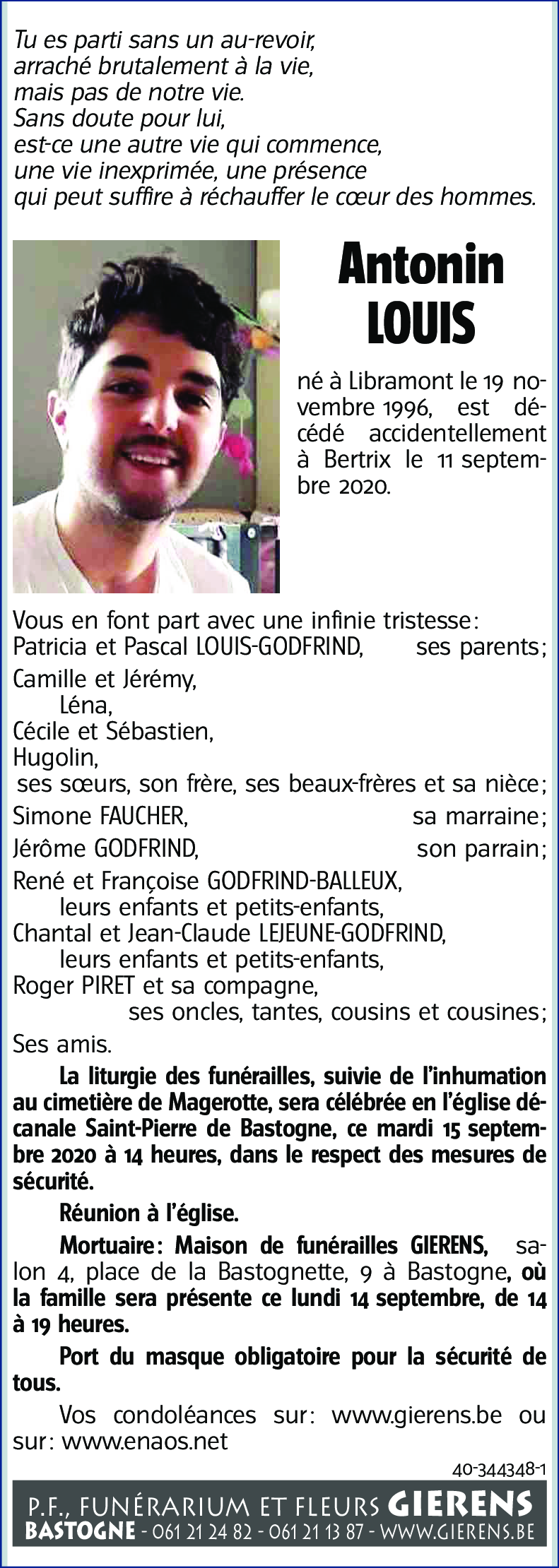 Tu es parti sans un au-revoir,
arraché brutalement à la vie,
mais pas de notre vie.
Sans doute pour lui,
est-ce une autre vie qui commence,
une vie inexprimée, une présence
qui peut suffire à réchauffer le cœur des hommes.

Antonin
LOUIS

né à Libramont le 19 novembre 1996, est décédé accidentellement à Bertrix le 11 septembre 2020.

Vous en font part avec une infinie tristesse:
Patricia et Pascal LOUIS-GODFRIND, ses parents;
Camille et Jérémy,
Léna,
Cécile et Sébastien,
Hugolin,
ses sœurs, son frère, ses beaux-frères et sa nièce;
Simone FAUCHER, sa marraine;
Jérôme GODFRIND, son parrain;
René et Françoise GODFRIND-BALLEUX,
leurs enfants et petits-enfants,
Chantal et Jean-Claude LEJEUNE-GODFRIND,
leurs enfants et petits-enfants,
Roger PIRET et sa compagne,
ses oncles, tantes, cousins et cousines;
Ses amis.

La liturgie des funérailles, suivie de l'inhumation au cimetière de Magerotte, sera célébrée en l'église décanale Saint-Pierre de Bastogne, ce mardi 15 septembre 2020 à 14 heures, dans le respect des mesures de sécurité.

Réunion à l'église.

Mortuaire: Maison de funérailles GIERENS, salon 4, place de la Bastognette, 9 à Bastogne, où la famille sera présente ce lundi 14 septembre, de 14 à 19 heures.

Port du masque obligatoire pour la sécurité de tous.

Vos condoléances sur: www.gierens.be ou sur: www.enaos.net

40-344348-1

P.F., FUNÉRARIUM ET FLEURS GIERENS
BASTOGNE - 061 21 24 82 - 061 21 13 87 - WWW.GIERENS.BE